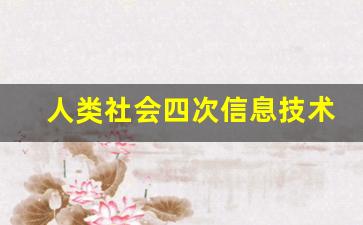 人类社会四次信息技术